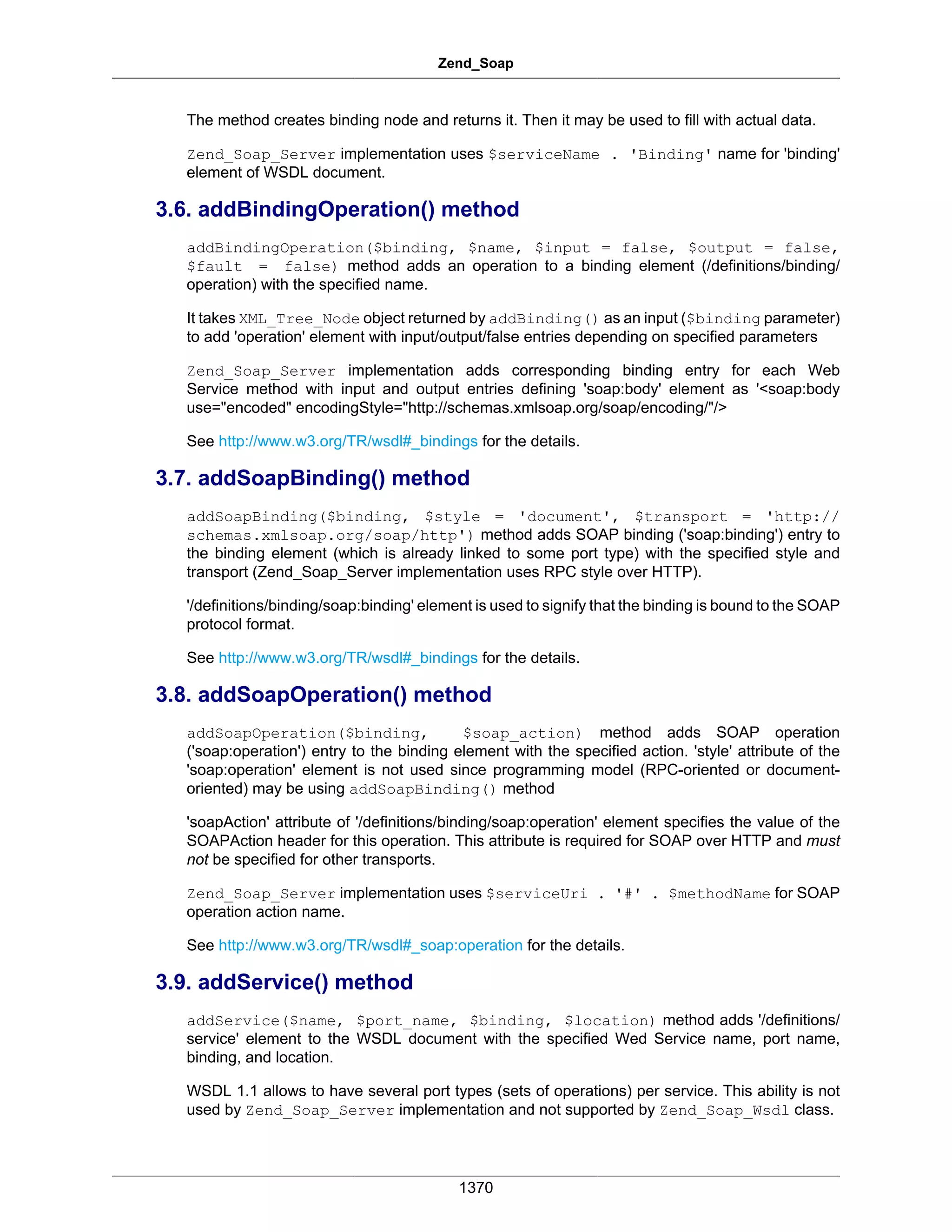 Zend_Soap

The method creates binding node and returns it. Then it may be used to fill with actual data.

Zend_Soap_Server implementation uses $serviceName . 'Binding' name for 'binding' element of WSDL document.

3.6. addBindingOperation() method

addBindingOperation($binding, $name, $input = false, $output = false, $fault = false) method adds an operation to a binding element (/definitions/binding/operation) with the specified name.

It takes XML_Tree_Node object returned by addBinding() as an input ($binding parameter) to add 'operation' element with input/output/false entries depending on specified parameters

Zend_Soap_Server implementation adds corresponding binding entry for each Web Service method with input and output entries defining 'soap:body' element as '<soap:body use="encoded" encodingStyle="http://schemas.xmlsoap.org/soap/encoding/"/>

See http://www.w3.org/TR/wsdl#_bindings for the details.

3.7. addSoapBinding() method

addSoapBinding($binding, $style = 'document', $transport = 'http://schemas.xmlsoap.org/soap/http') method adds SOAP binding ('soap:binding') entry to the binding element (which is already linked to some port type) with the specified style and transport (Zend_Soap_Server implementation uses RPC style over HTTP).

'/definitions/binding/soap:binding' element is used to signify that the binding is bound to the SOAP protocol format.

See http://www.w3.org/TR/wsdl#_bindings for the details.

3.8. addSoapOperation() method

addSoapOperation($binding, $soap_action) method adds SOAP operation ('soap:operation') entry to the binding element with the specified action. 'style' attribute of the 'soap:operation' element is not used since programming model (RPC-oriented or document-oriented) may be using addSoapBinding() method

'soapAction' attribute of '/definitions/binding/soap:operation' element specifies the value of the SOAPAction header for this operation. This attribute is required for SOAP over HTTP and must not be specified for other transports.

Zend_Soap_Server implementation uses $serviceUri . '#' . $methodName for SOAP operation action name.

See http://www.w3.org/TR/wsdl#_soap:operation for the details.

3.9. addService() method

addService($name, $port_name, $binding, $location) method adds '/definitions/service' element to the WSDL document with the specified Wed Service name, port name, binding, and location.

WSDL 1.1 allows to have several port types (sets of operations) per service. This ability is not used by Zend_Soap_Server implementation and not supported by Zend_Soap_Wsdl class.

1370